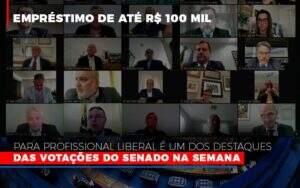 EMPRÉSTIMO DE ATÉ R$ 100 MIL

PARA PROFISSIONAL LIBERAL É UM DOS DESTAQUES
DAS VOTAÇÕES DO SENADO NA SEMANA